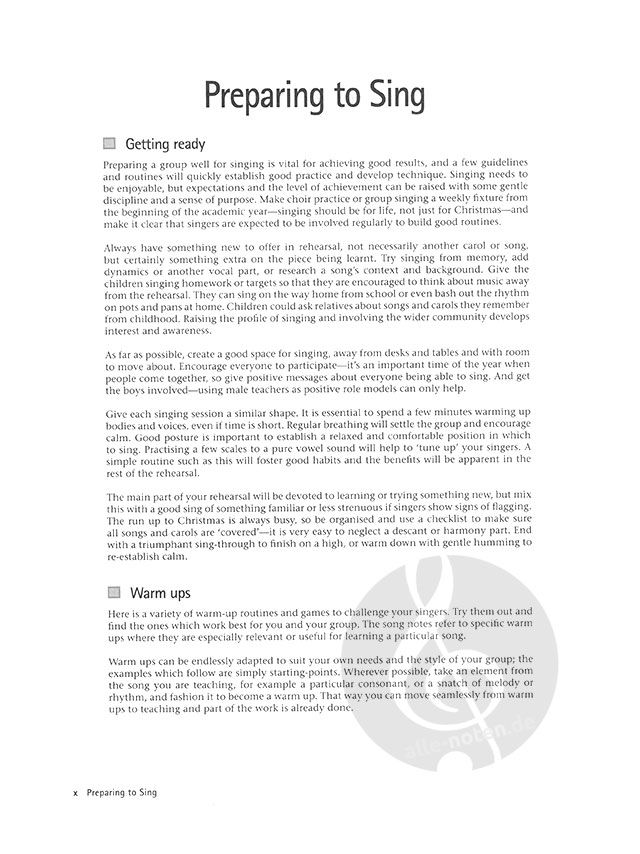 Preparing to Sing

Getting ready

Preparing a group well for singing is vital for achieving good results, and a few guidelines and routines will quickly establish good practice and develop technique. Singing needs to be enjoyable, but expectations and the level of achievement can be raised with some gentle discipline and a sense of purpose. Make choir practice or group singing a weekly fixture from the beginning of the academic year—singing should be for life, not just for Christmas—and make it clear that singers are expected to be involved regularly to build good routines.

Always have something new to offer in rehearsal, not necessarily another carol or song, but certainly something extra on the piece being learnt. Try singing from memory, add dynamics or another vocal part, or research a song's context and background. Give the children singing homework or targets so that they are encouraged to think about music away from the rehearsal. They can sing on the way home from school or even bash out the rhythm on pots and pans at home. Children could ask relatives about songs and carols they remember from childhood. Raising the profile of singing and involving the wider community develops interest and awareness.

As far as possible, create a good space for singing, away from desks and tables and with room to move about. Encourage everyone to participate—it's an important time of the year when people come together, so give positive messages about everyone being able to sing. And get the boys involved—using male teachers as positive role models can only help.

Give each singing session a similar shape. It is essential to spend a few minutes warming up bodies and voices, even if time is short. Regular breathing will settle the group and encourage calm. Good posture is important to establish a relaxed and comfortable position in which to sing. Practising a few scales to a pure vowel sound will help to 'tune up' your singers. A simple routine such as this will foster good habits and the benefits will be apparent in the rest of the rehearsal.

The main part of your rehearsal will be devoted to learning or trying something new, but mix this with a good sing of something familiar or less strenuous if singers show signs of flagging. The run up to Christmas is always busy, so be organised and use a checklist to make sure all songs and carols are 'covered'—it is very easy to neglect a descant or harmony part. End with a triumphant sing-through to finish on a high, or warm down with gentle humming to re-establish calm.

Warm ups

Here is a variety of warm-up routines and games to challenge your singers. Try them out and find the ones which work best for you and your group. The song notes refer to specific warm ups where they are especially relevant or useful for learning a particular song.

Warm ups can be endlessly adapted to suit your own needs and the style of your group; the examples which follow are simply starting-points. Wherever possible, take an element from the song you are teaching, for example a particular consonant, or a snatch of melody or rhythm, and fashion it to become a warm up. That way you can move seamlessly from warm ups to teaching and part of the work is already done.

alle-noten.de

x Preparing to Sing